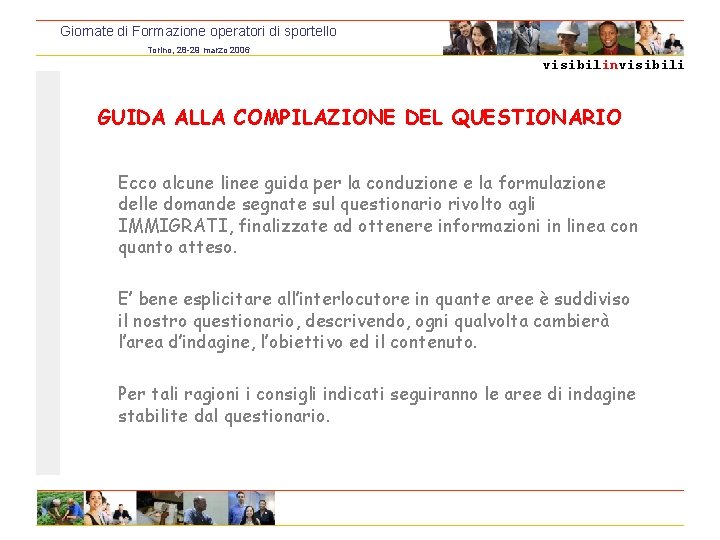 Giornate di Formazione operatori di sportello
Torino, 28-29 marzo 2006

visibilinvisibili

GUIDA ALLA COMPILAZIONE DEL QUESTIONARIO

Ecco alcune linee guida per la conduzione e la formulazione delle domande segnate sul questionario rivolto agli IMMIGRATI, finalizzate ad ottenere informazioni in linea con quanto atteso.

E' bene esplicitare all'interlocutore in quante aree è suddiviso il nostro questionario, descrivendo, ogni qualvolta cambierà l'area d'indagine, l'obiettivo ed il contenuto.

Per tali ragioni i consigli indicati seguiranno le aree di indagine stabilite dal questionario.